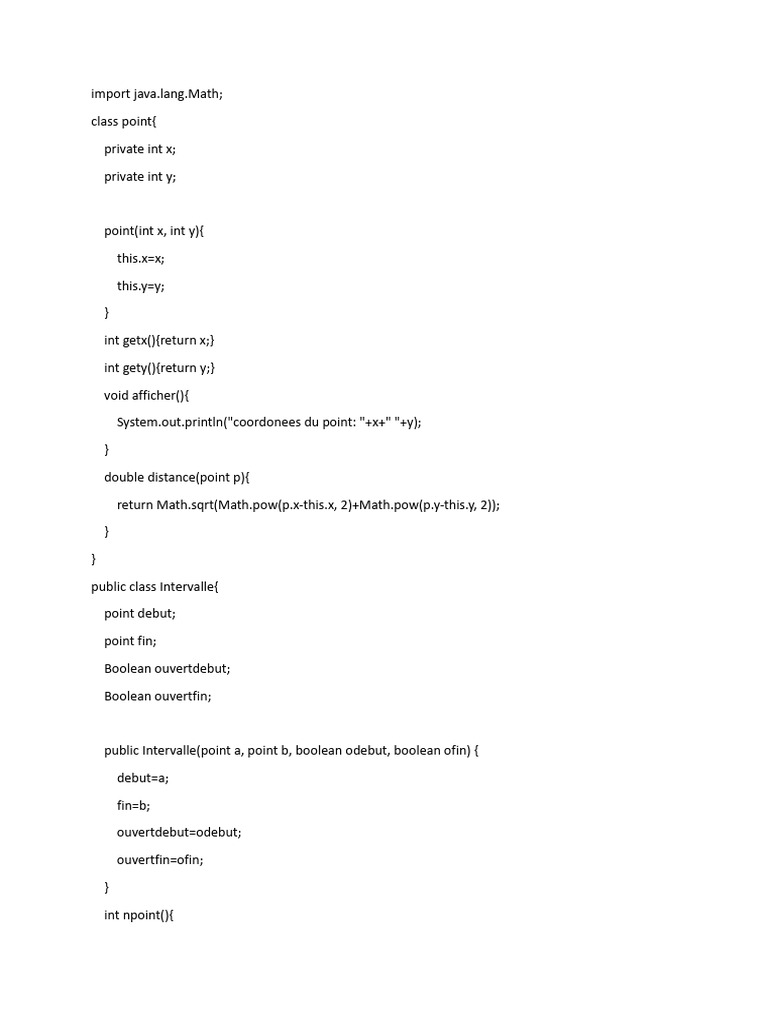 import java.lang.Math;

class point{

private int x;

private int y;

point(int x, int y){

this.x=x;

this.y=y;

}

int getx(){return x;}

int gety(){return y;}

void afficher(){

System.out.println("coordonees du point: "+x+" "+y);

}

double distance(point p){

return Math.sqrt(Math.pow(p.x-this.x, 2)+Math.pow(p.y-this.y, 2));

}

}

public class Intervalle{

point debut;

point fin;

Boolean ouvertdebut;

Boolean ouvertfin;

public Intervalle(point a, point b, boolean odebut, boolean ofin) {

debut=a;

fin=b;

ouvertdebut=odebut;

ouvertfin=ofin;

}

int npoint(){